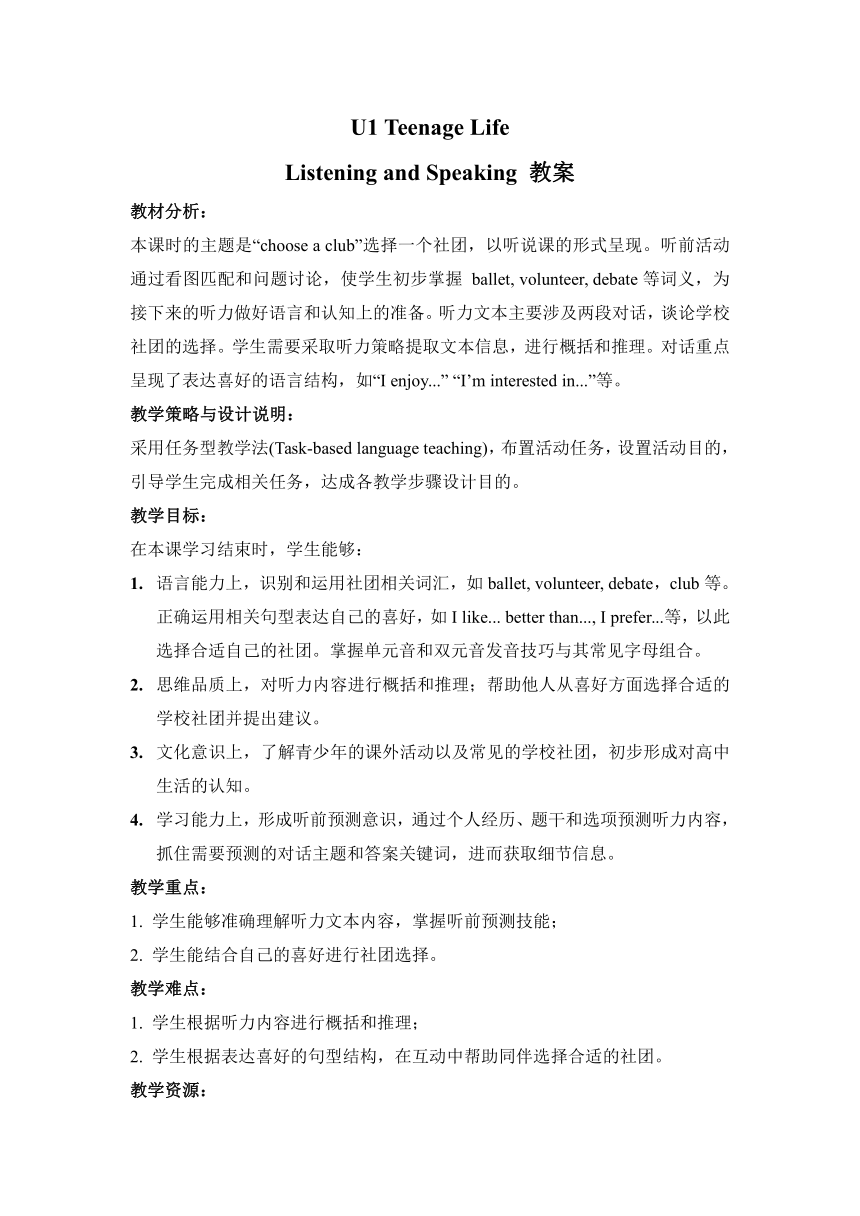 U1 Teenage Life

Listening and Speaking 教案

教材分析：

本课时的主题是“choose a club”选择一个社团，以听说课的形式呈现。听前活动通过看图匹配和问题讨论，使学生初步掌握 ballet, volunteer, debate 等词义，为接下来的听力做好语言和认知上的准备。听力文本主要涉及两段对话，谈论学校社团的选择。学生需要采取听力策略提取文本信息，进行概括和推理。对话重点呈现了表达喜好的语言结构，如“I enjoy...” “I’m interested in...”等。

教学策略与设计说明：

采用任务型教学法(Task-based language teaching)，布置活动任务，设置活动目的，引导学生完成相关任务，达成各教学步骤设计目的。

教学目标：

在本课学习结束时，学生能够：

1. 语言能力上，识别和运用社团相关词汇，如 ballet, volunteer, debate，club 等。正确运用相关句型表达自己的喜好，如 I like... better than..., I prefer...等，以此选择合适自己的社团。掌握单元音和双元音发音技巧与其常见字母组合。

2. 思维品质上，对听力内容进行概括和推理；帮助他人从喜好方面选择合适的学校社团并提出建议。

3. 文化意识上，了解青少年的课外活动以及常见的学校社团，初步形成对高中生活的认知。

4. 学习能力上，形成听前预测意识，通过个人经历、题干和选项预测听力内容，抓住需要预测的对话主题和答案关键词，进而获取细节信息。

教学重点：

1. 学生能够准确理解听力文本内容，掌握听前预测技能；

2. 学生能结合自己的喜好进行社团选择。

教学难点：

1. 学生根据听力内容进行概括和推理；

2. 学生根据表达喜好的句型结构，在互动中帮助同伴选择合适的社团。

教学资源：